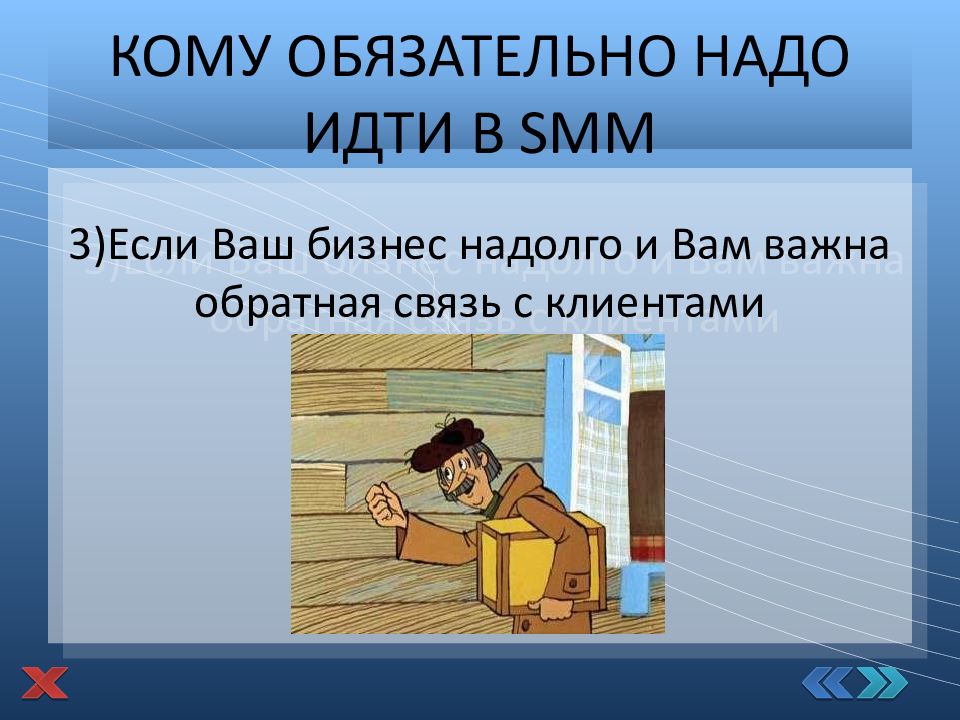 КОМУ ОБЯЗАТЕЛЬНО НАДО ИДТИ В SMM

3)Если Ваш бизнес надолго и Вам важна обратная связь с клиентами